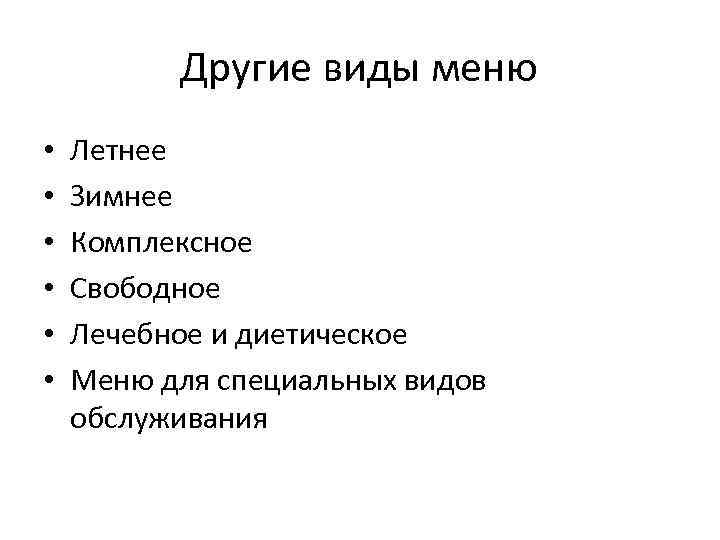 Другие виды меню

• Летнее
• Зимнее
• Комплексное
• Свободное
• Лечебное и диетическое
• Меню для специальных видов обслуживания